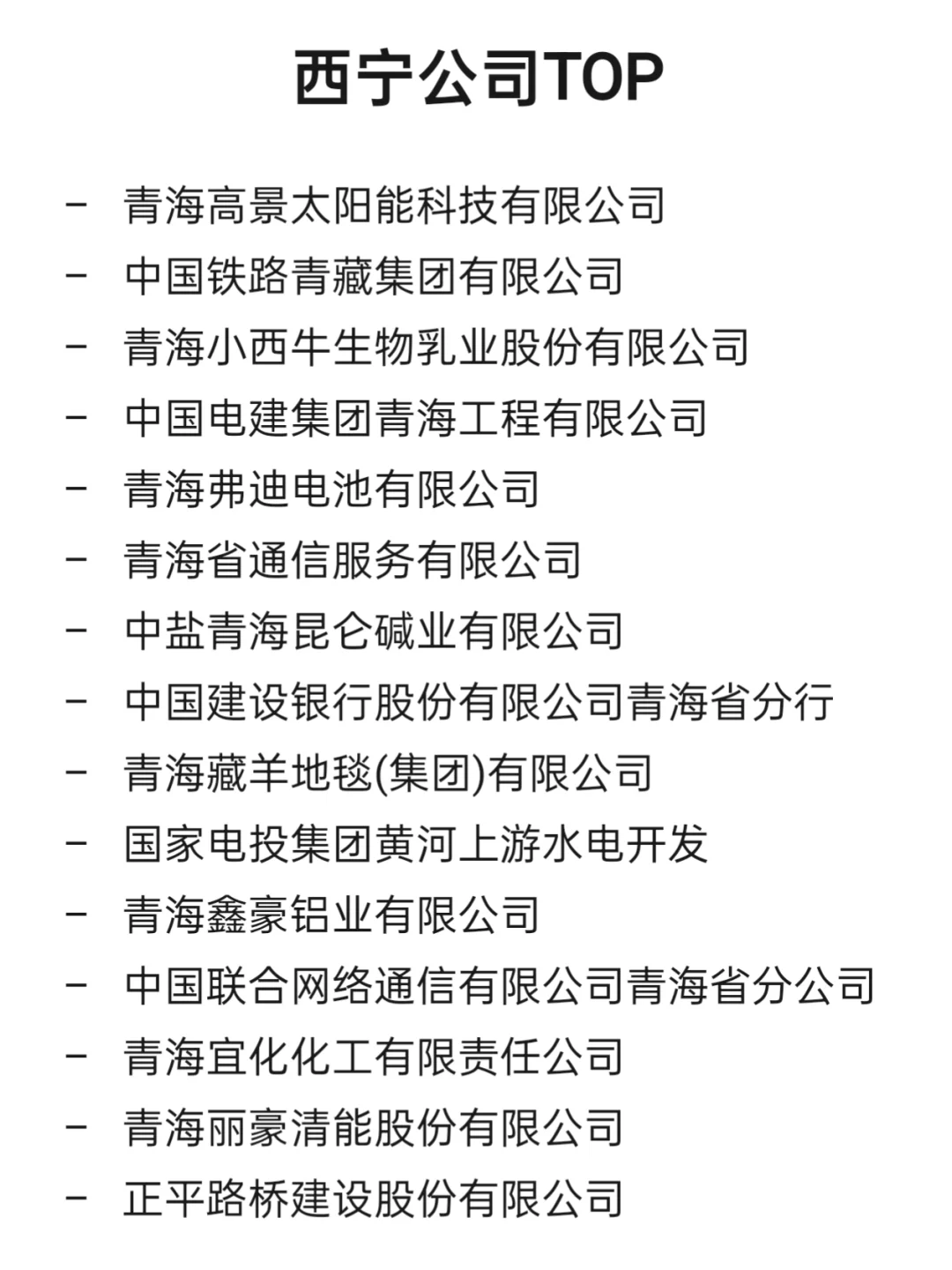 西宁公司TOP

- 青海高景太阳能科技有限公司
- 中国铁路青藏集团有限公司
- 青海小西牛生物乳业股份有限公司
- 中国电建集团青海工程有限公司
- 青海弗迪电池有限公司
- 青海省通信服务有限公司
- 中盐青海昆仑碱业有限公司
- 中国建设银行股份有限公司青海省分行
- 青海藏羊地毯(集团)有限公司
- 国家电投集团黄河上游水电开发
- 青海鑫豪铝业有限公司
- 中国联合网络通信有限公司青海省分公司
- 青海宜化化工有限责任公司
- 青海丽豪清能股份有限公司
- 正平路桥建设股份有限公司